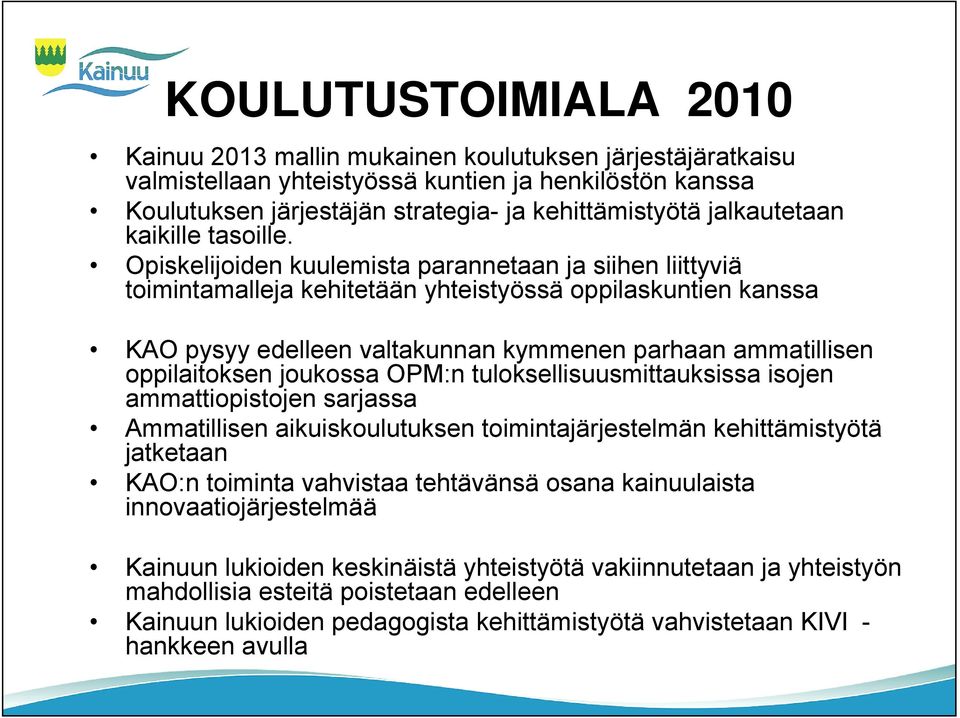 Kainuu

KOULUTUSTOIMIALA 2010

• Kainuu 2013 mallin mukainen koulutuksen järjestäjäratkaisu valmistellaan yhteistyössä kuntien ja henkilöstön kanssa
• Koulutuksen järjestäjän strategia- ja kehittämistyötä jalkautetaan kaikille tasoille.
• Opiskelijoiden kuulemista parannetaan ja siihen liittyviä toimintamalleja kehitetään yhteistyössä oppilaskuntien kanssa

• KAO pysyy edelleen valtakunnan kymmenen parhaan ammatillisen oppilaitoksen joukossa OPM:n tuloksellisuusmittauksissa isojen ammattiopistojen sarjassa
• Ammatillisen aikuiskoulutuksen toimintajärjestelmän kehittämistyötä jatketaan
• KAO:n toiminta vahvistaa tehtävänsä osana kainuulaista innovaatiojärjestelmää

• Kainuun lukioiden keskinäistä yhteistyötä vakiinnutetaan ja yhteistyön mahdollisia esteitä poistetaan edelleen
• Kainuun lukioiden pedagogista kehittämistyötä vahvistetaan KIVI - hankkeen avulla